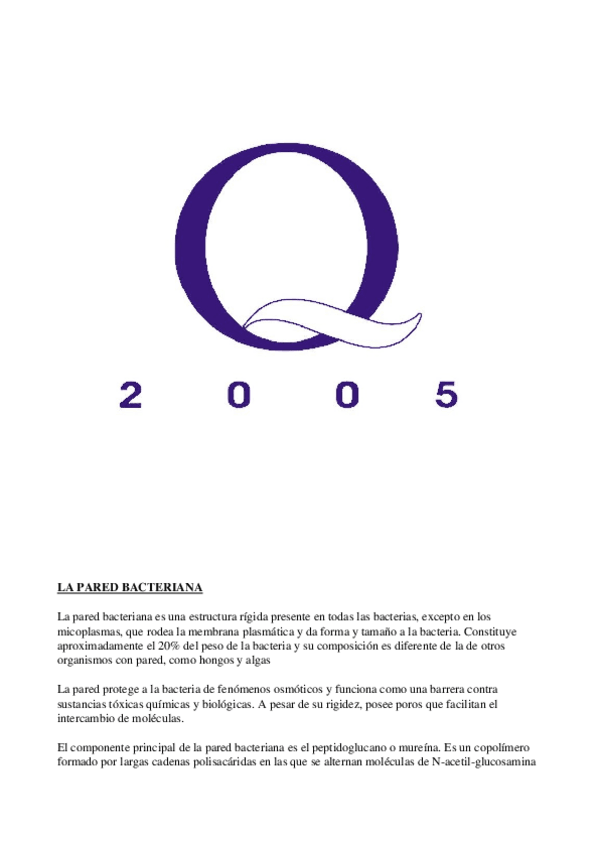 Q

2 0 0 5

LA PARED BACTERIANA

La pared bacteriana es una estructura rígida presente en todas las bacterias, excepto en los micoplasmas, que rodea la membrana plasmática y da forma y tamaño a la bacteria. Constituye aproximadamente el 20% del peso de la bacteria y su composición es diferente de la de otros organismos con pared, como hongos y algas

La pared protege a la bacteria de fenómenos osmóticos y funciona como una barrera contra sustancias tóxicas químicas y biológicas. A pesar de su rigidez, posee poros que facilitan el intercambio de moléculas.

El componente principal de la pared bacteriana es el peptidoglucano o mureína. Es un copolímero formado por largas cadenas polisacáridas en las que se alternan moléculas de N-acetil-glucosamina